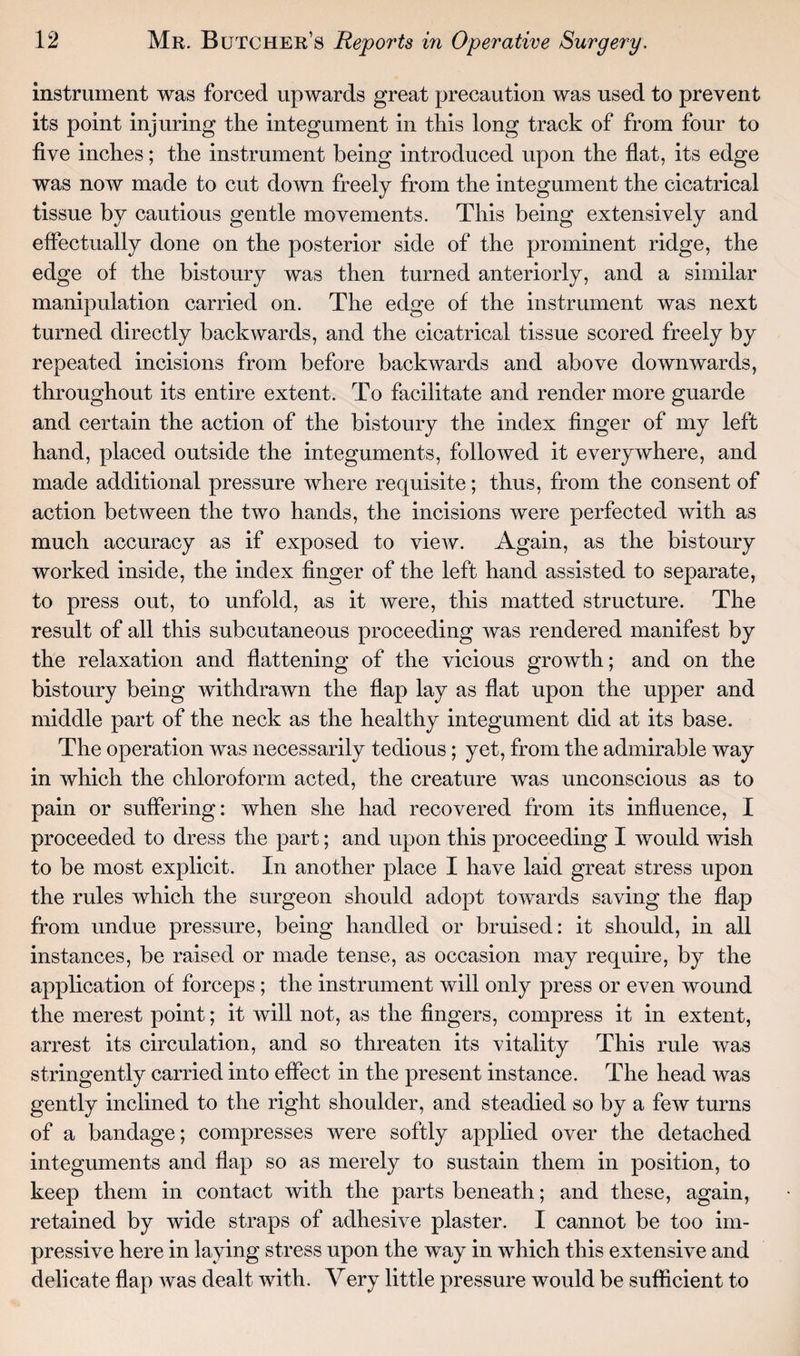 12 Mr. Butcher's Reports in Operative Surgery.

instrument was forced upwards great precaution was used to prevent its point injuring the integument in this long track of from four to five inches; the instrument being introduced upon the flat, its edge was now made to cut down freely from the integument the cicatrical tissue by cautious gentle movements. This being extensively and effectually done on the posterior side of the prominent ridge, the edge of the bistoury was then turned anteriorly, and a similar manipulation carried on. The edge of the instrument was next turned directly backwards, and the cicatrical tissue scored freely by repeated incisions from before backwards and above downwards, throughout its entire extent. To facilitate and render more guarde and certain the action of the bistoury the index finger of my left hand, placed outside the integuments, followed it everywhere, and made additional pressure where requisite; thus, from the consent of action between the two hands, the incisions were perfected with as much accuracy as if exposed to view. Again, as the bistoury worked inside, the index finger of the left hand assisted to separate, to press out, to unfold, as it were, this matted structure. The result of all this subcutaneous proceeding was rendered manifest by the relaxation and flattening of the vicious growth; and on the bistoury being withdrawn the flap lay as flat upon the upper and middle part of the neck as the healthy integument did at its base. The operation was necessarily tedious; yet, from the admirable way in which the chloroform acted, the creature was unconscious as to pain or suffering: when she had recovered from its influence, I proceeded to dress the part; and upon this proceeding I would wish to be most explicit. In another place I have laid great stress upon the rules which the surgeon should adopt towards saving the flap from undue pressure, being handled or bruised: it should, in all instances, be raised or made tense, as occasion may require, by the application of forceps; the instrument will only press or even wound the merest point; it will not, as the fingers, compress it in extent, arrest its circulation, and so threaten its vitality This rule was stringently carried into effect in the present instance. The head was gently inclined to the right shoulder, and steadied so by a few turns of a bandage; compresses were softly applied over the detached integuments and flap so as merely to sustain them in position, to keep them in contact with the parts beneath; and these, again, retained by wide straps of adhesive plaster. I cannot be too impressive here in laying stress upon the way in which this extensive and delicate flap was dealt with. Very little pressure would be sufficient to